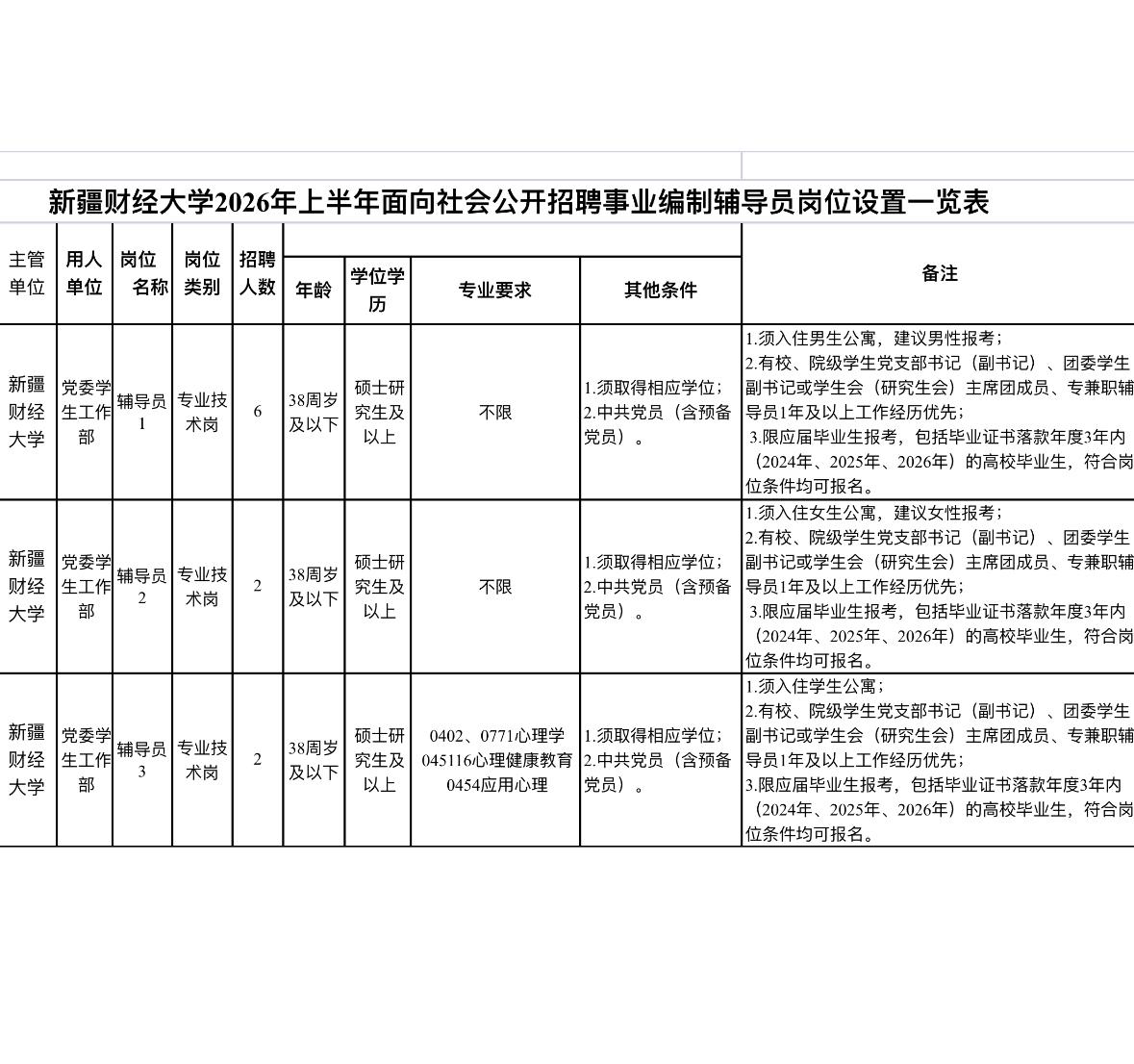 新疆财经大学2026年上半年面向社会公开招聘事业编制辅导员岗位设置一览表

| 主管单位 | 用人单位 | 岗位名称 | 岗位类别 | 招聘人数 | 年龄 | 学位学历 | 专业要求 | 其他条件 | 备注 |
|---|---|---|---|---|---|---|---|---|---|
| 新疆财经大学 | 党委学生工作部 | 辅导员1 | 专业技术岗 | 6 | 38周岁及以下 | 硕士研究生及以上 | 不限 | 1.须取得相应学位；2.中共党员（含预备党员）。 | 1.须入住男生公寓，建议男性报考；2.有校、院级学生党支部书记（副书记）、团委学生副书记或学生会（研究生会）主席团成员、专兼职辅导员1年及以上工作经历优先；3.限应届毕业生报考，包括毕业证书落款年度3年内（2024年、2025年、2026年）的高校毕业生，符合岗位条件均可报名。 |
| 新疆财经大学 | 党委学生工作部 | 辅导员2 | 专业技术岗 | 2 | 38周岁及以下 | 硕士研究生及以上 | 不限 | 1.须取得相应学位；2.中共党员（含预备党员）。 | 1.须入住女生公寓，建议女性报考；2.有校、院级学生党支部书记（副书记）、团委学生副书记或学生会（研究生会）主席团成员、专兼职辅导员1年及以上工作经历优先；3.限应届毕业生报考，包括毕业证书落款年度3年内（2024年、2025年、2026年）的高校毕业生，符合岗位条件均可报名。 |
| 新疆财经大学 | 党委学生工作部 | 辅导员3 | 专业技术岗 | 2 | 38周岁及以下 | 硕士研究生及以上 | 0402、0771心理学 045116心理健康教育 0454应用心理 | 1.须取得相应学位；2.中共党员（含预备党员）。 | 1.须入住学生公寓；2.有校、院级学生党支部书记（副书记）、团委学生副书记或学生会（研究生会）主席团成员、专兼职辅导员1年及以上工作经历优先；3.限应届毕业生报考，包括毕业证书落款年度3年内（2024年、2025年、2026年）的高校毕业生，符合岗位条件均可报名。 |